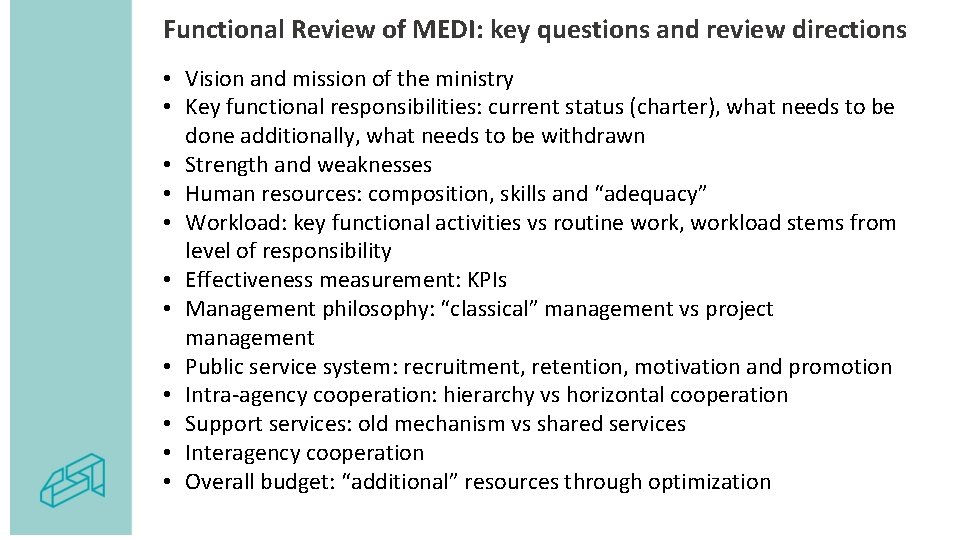 Functional Review of MEDI: key questions and review directions

• Vision and mission of the ministry
• Key functional responsibilities: current status (charter), what needs to be done additionally, what needs to be withdrawn
• Strength and weaknesses
• Human resources: composition, skills and “adequacy”
• Workload: key functional activities vs routine work, workload stems from level of responsibility
• Effectiveness measurement: KPIs
• Management philosophy: “classical” management vs project management
• Public service system: recruitment, retention, motivation and promotion
• Intra-agency cooperation: hierarchy vs horizontal cooperation
• Support services: old mechanism vs shared services
• Interagency cooperation
• Overall budget: “additional” resources through optimization